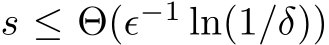 $s \leq \Theta(\epsilon^{-1} \ln(1/\delta))$